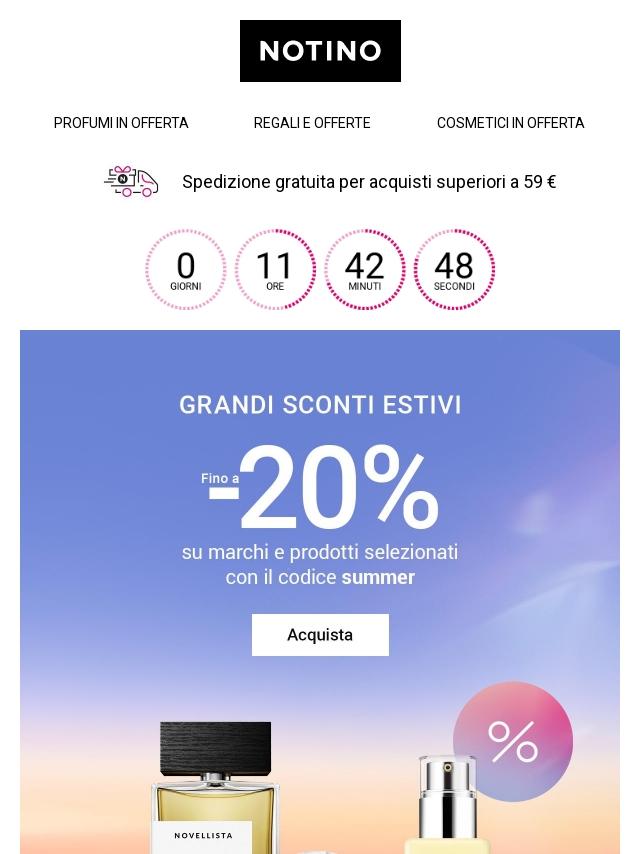 NOTINO

PROFUMI IN OFFERTA

REGALI E OFFERTE

COSMETICI IN OFFERTA

Spedizione gratuita per acquisti superiori a 59 €

0
GIORNI

11
ORE

42
MINUTI

48
SECONDI

GRANDI SCONTI ESTIVI

Fino a -20%

su marchi e prodotti selezionati con il codice summer

Acquista

%

NOVELLISTA